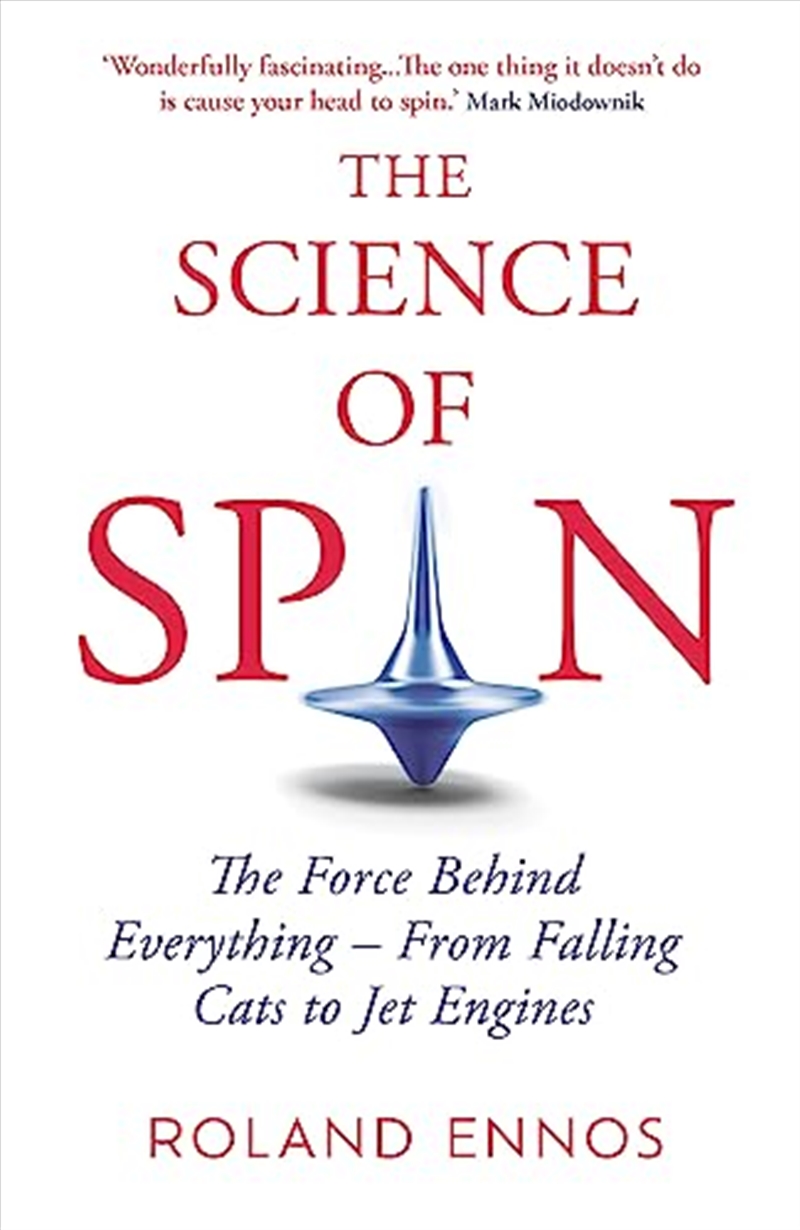 'Wonderfully fascinating...The one thing it doesn't do is cause your head to spin.' Mark Miodownik

THE SCIENCE OF SPIN

The Force Behind Everything – From Falling Cats to Jet Engines

ROLAND ENNOS